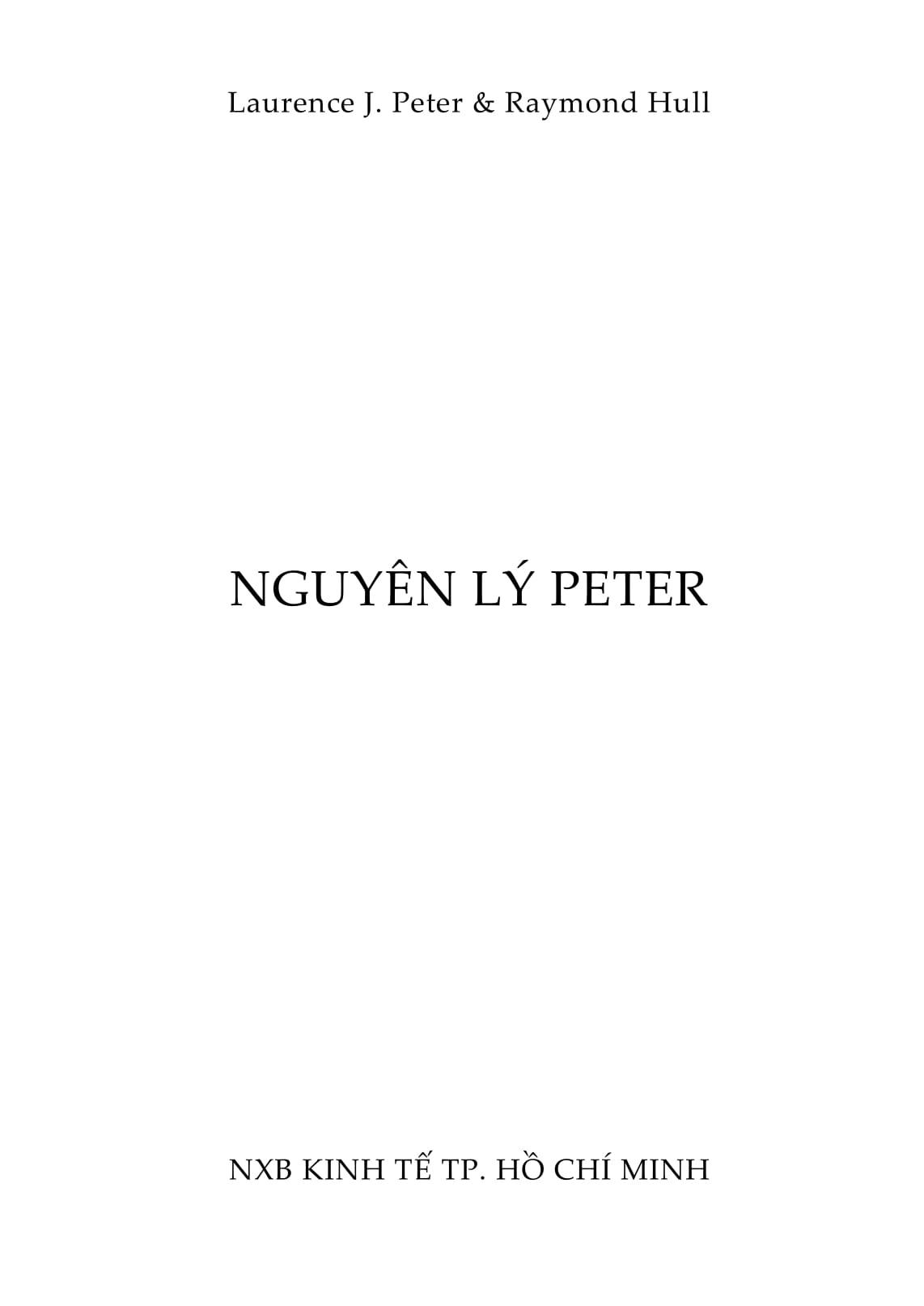 Laurence J. Peter & Raymond Hull

NGUYÊN LÝ PETER

NXB KINH TẾ TP. HỒ CHÍ MINH